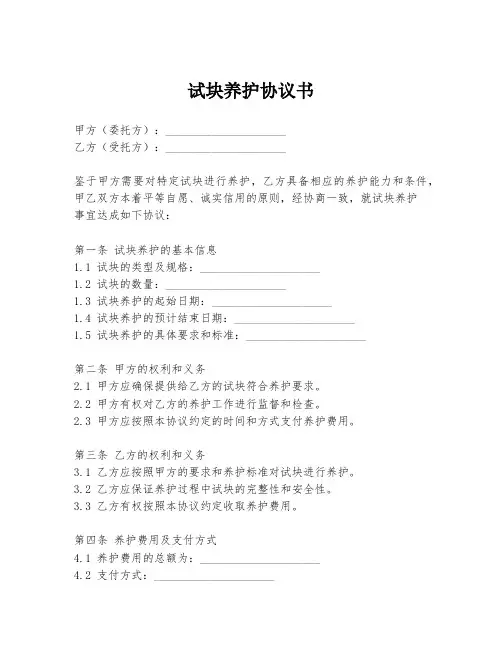 试块养护协议书

甲方（委托方）：____________________
乙方（受托方）：____________________

鉴于甲方需要对特定试块进行养护，乙方具备相应的养护能力和条件，甲乙双方本着平等自愿、诚实信用的原则，经协商一致，就试块养护事宜达成如下协议：

第一条 试块养护的基本信息
1.1 试块的类型及规格：____________________
1.2 试块的数量：____________________
1.3 试块养护的起始日期：____________________
1.4 试块养护的预计结束日期：____________________
1.5 试块养护的具体要求和标准：____________________

第二条 甲方的权利和义务
2.1 甲方应确保提供给乙方的试块符合养护要求。
2.2 甲方有权对乙方的养护工作进行监督和检查。
2.3 甲方应按照本协议约定的时间和方式支付养护费用。

第三条 乙方的权利和义务
3.1 乙方应按照甲方的要求和养护标准对试块进行养护。
3.2 乙方应保证养护过程中试块的完整性和安全性。
3.3 乙方有权按照本协议约定收取养护费用。

第四条 养护费用及支付方式
4.1 养护费用的总额为：____________________
4.2 支付方式：____________________